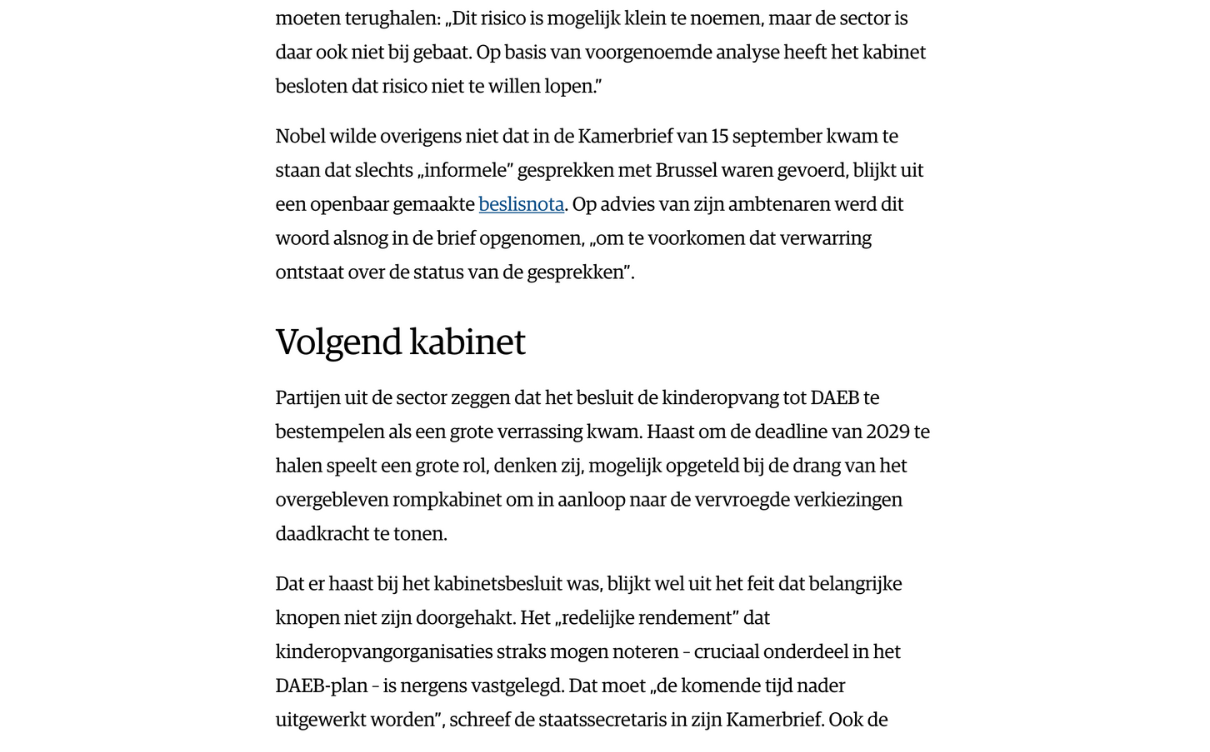 moeten terughalen: „Dit risico is mogelijk klein te noemen, maar de sector is daar ook niet bij gebaat. Op basis van voorgenoemde analyse heeft het kabinet besloten dat risico niet te willen lopen.”

Nobel wilde overigens niet dat in de Kamerbrief van 15 september kwam te staan dat slechts „informele” gesprekken met Brussel waren gevoerd, blijkt uit een openbaar gemaakte beslisnota. Op advies van zijn ambtenaren werd dit woord alsnog in de brief opgenomen, „om te voorkomen dat verwarring ontstaat over de status van de gesprekken”.

Volgend kabinet

Partijen uit de sector zeggen dat het besluit de kinderopvang tot DAEB te bestempelen als een grote verrassing kwam. Haast om de deadline van 2029 te halen speelt een grote rol, denken zij, mogelijk opgeteld bij de drang van het overgebleven rompkabinet om in aanloop naar de vervroegde verkiezingen daadkracht te tonen.

Dat er haast bij het kabinetsbesluit was, blijkt wel uit het feit dat belangrijke knopen niet zijn doorgehakt. Het „redelijke rendement” dat kinderopvangorganisaties straks mogen noteren – cruciaal onderdeel in het DAEB-plan – is nergens vastgelegd. Dat moet „de komende tijd nader uitgewerkt worden”, schreef de staatssecretaris in zijn Kamerbrief. Ook de